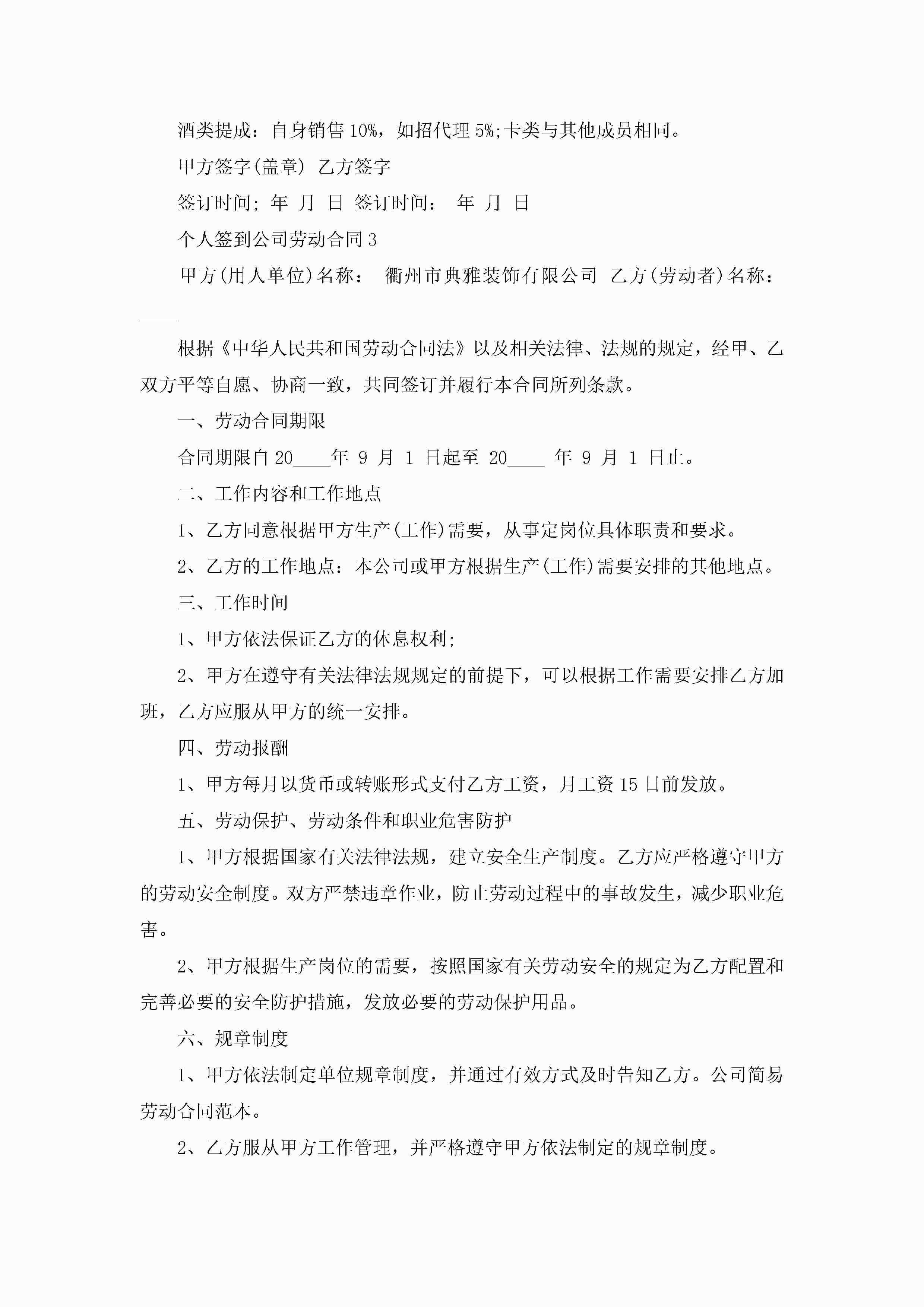 酒类提成：自身销售10%，如招代理5%;卡类与其他成员相同。

甲方签字(盖章) 乙方签字

签订时间; 年 月 日 签订时间： 年 月 日

个人签到公司劳动合同3

甲方(用人单位)名称： 衢州市典雅装饰有限公司 乙方(劳动者)名称：____

根据《中华人民共和国劳动合同法》以及相关法律、法规的规定，经甲、乙双方平等自愿、协商一致，共同签订并履行本合同所列条款。

一、劳动合同期限

合同期限自20____年 9 月 1 日起至 20____ 年 9 月 1 日止。

二、工作内容和工作地点

1、乙方同意根据甲方生产(工作)需要，从事定岗位具体职责和要求。

2、乙方的工作地点：本公司或甲方根据生产(工作)需要安排的其他地点。

三、工作时间

1、甲方依法保证乙方的休息权利;

2、甲方在遵守有关法律法规规定的前提下，可以根据工作需要安排乙方加班，乙方应服从甲方的统一安排。

四、劳动报酬

1、甲方每月以货币或转账形式支付乙方工资，月工资15日前发放。

五、劳动保护、劳动条件和职业危害防护

1、甲方根据国家有关法律法规，建立安全生产制度。乙方应严格遵守甲方的劳动安全制度。双方严禁违章作业，防止劳动过程中的事故发生，减少职业危害。

2、甲方根据生产岗位的需要，按照国家有关劳动安全的规定为乙方配置和完善必要的安全防护措施，发放必要的劳动保护用品。

六、规章制度

1、甲方依法制定单位规章制度，并通过有效方式及时告知乙方。公司简易劳动合同范本。

2、乙方服从甲方工作管理，并严格遵守甲方依法制定的规章制度。